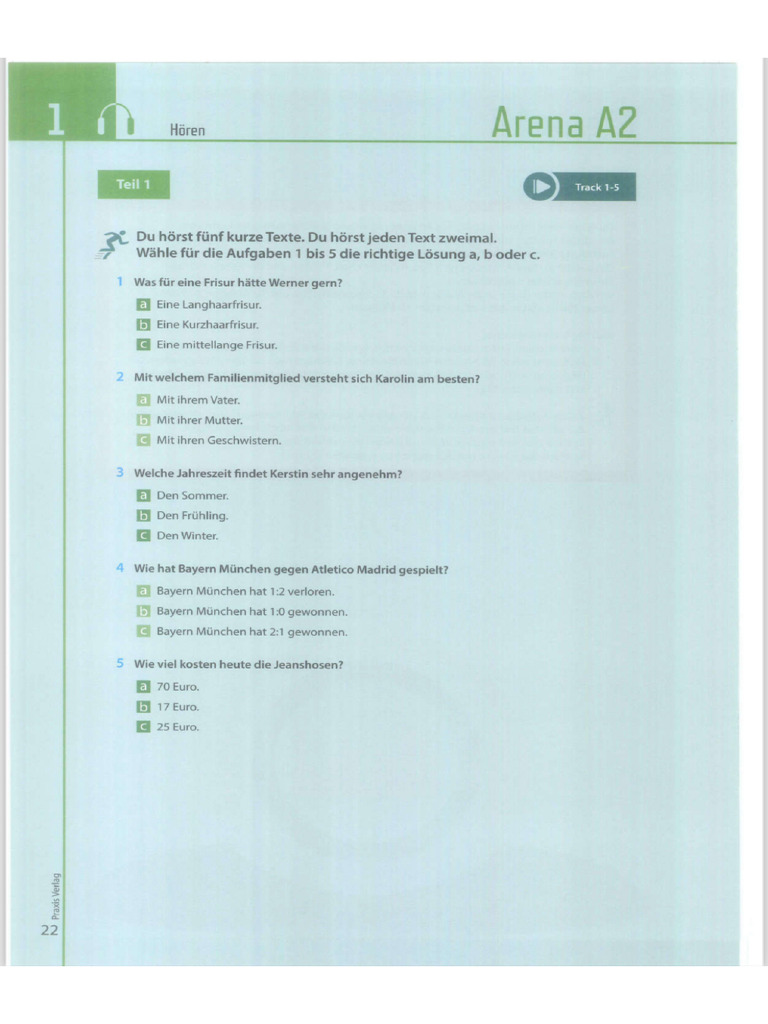 1 Hören

Arena A2

Teil 1

Track 1-5

Du hörst fünf kurze Texte. Du hörst jeden Text zweimal.
Wähle für die Aufgaben 1 bis 5 die richtige Lösung a, b oder c.

1 Was für eine Frisur hätte Werner gern?
a Eine Langhaarfrisur.
b Eine Kurzhaarfrisur.
c Eine mittellange Frisur.

2 Mit welchem Familienmitglied versteht sich Karolin am besten?
a Mit ihrem Vater.
b Mit ihrer Mutter.
c Mit ihren Geschwistern.

3 Welche Jahreszeit findet Kerstin sehr angenehm?
a Den Sommer.
b Den Frühling.
c Den Winter.

4 Wie hat Bayern München gegen Atletico Madrid gespielt?
a Bayern München hat 1:2 verloren.
b Bayern München hat 1:0 gewonnen.
c Bayern München hat 2:1 gewonnen.

5 Wie viel kosten heute die Jeanshosen?
a 70 Euro.
b 17 Euro.
c 25 Euro.

Praxis Verlag

22